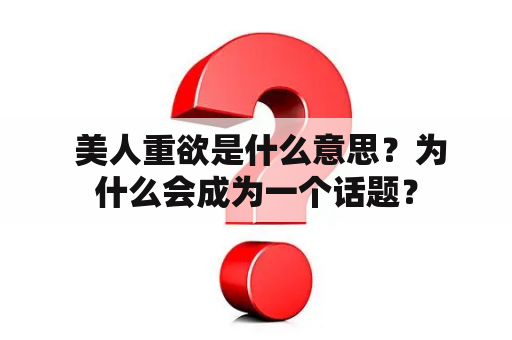 美人重欲是什么意思？为什么会成为一个话题？